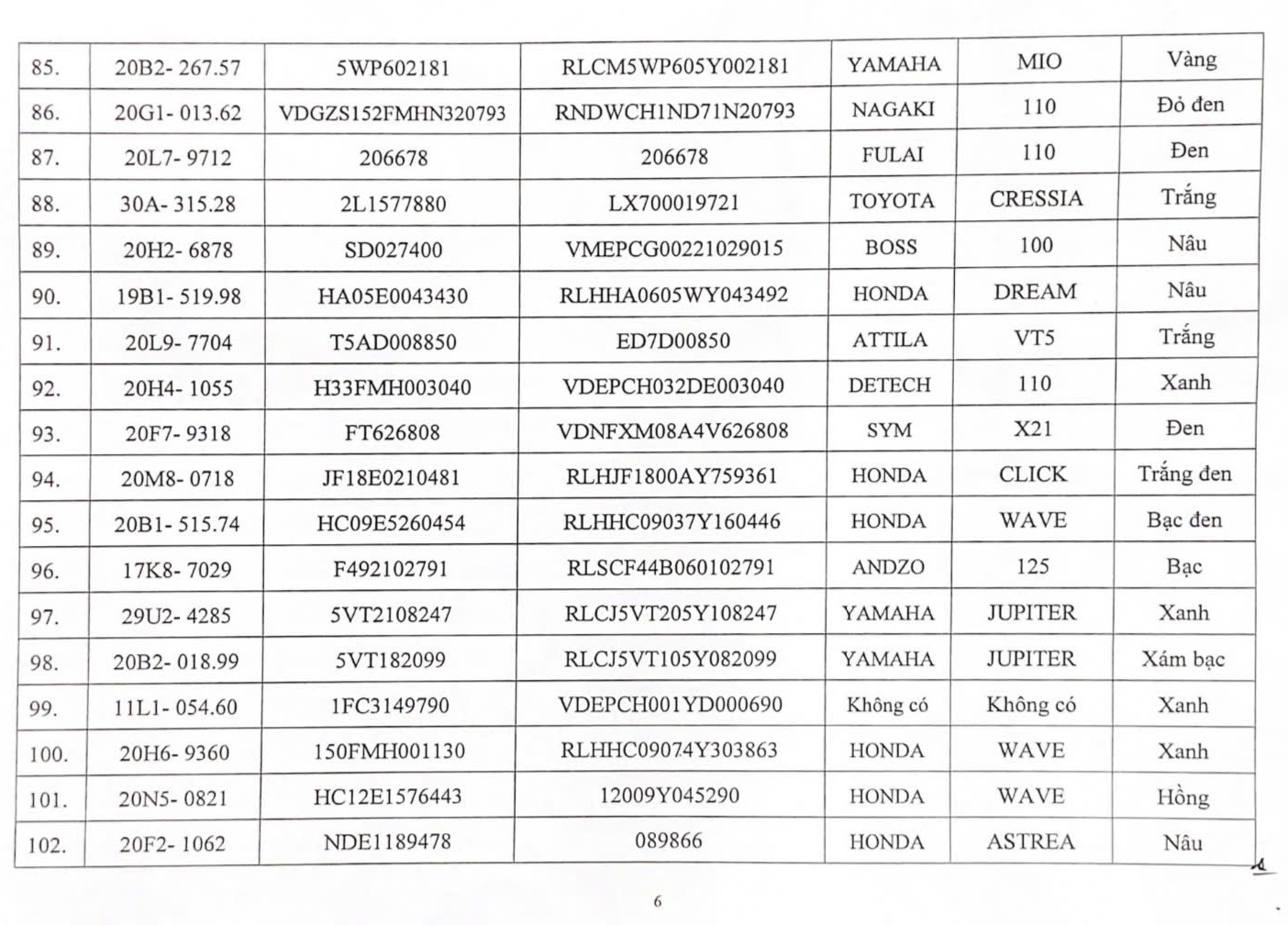 | 85. | 20B2- 267.57 | 5WP602181 | RLCM5WP605Y002181 | YAMAHA | MIO | Vàng |
|---|---|---|---|---|---|---|
| 86. | 20G1- 013.62 | VDGZS152FMHN320793 | RNDWCH1ND71N20793 | NAGAKI | 110 | Đỏ đen |
| 87. | 20L7- 9712 | 206678 | 206678 | FULAI | 110 | Đen |
| 88. | 30A- 315.28 | 2L1577880 | LX700019721 | TOYOTA | CRESSIA | Trắng |
| 89. | 20H2- 6878 | SD027400 | VMEPCG00221029015 | BOSS | 100 | Nâu |
| 90. | 19B1- 519.98 | HA05E0043430 | RLHHA0605WY043492 | HONDA | DREAM | Nâu |
| 91. | 20L9- 7704 | T5AD008850 | ED7D00850 | ATTILA | VT5 | Trắng |
| 92. | 20H4- 1055 | H33FMH003040 | VDEPCH032DE003040 | DETECH | 110 | Xanh |
| 93. | 20F7- 9318 | FT626808 | VDNFXM08A4V626808 | SYM | X21 | Đen |
| 94. | 20M8- 0718 | JF18E0210481 | RLHJF1800AY759361 | HONDA | CLICK | Trắng đen |
| 95. | 20B1- 515.74 | HC09E5260454 | RLHHC09037Y160446 | HONDA | WAVE | Bạc đen |
| 96. | 17K8- 7029 | F492102791 | RLSCF44B060102791 | ANDZO | 125 | Bạc |
| 97. | 29U2- 4285 | 5VT2108247 | RLCJ5VT205Y108247 | YAMAHA | JUPITER | Xanh |
| 98. | 20B2- 018.99 | 5VT182099 | RLCJ5VT105Y082099 | YAMAHA | JUPITER | Xám bạc |
| 99. | 11L1- 054.60 | 1FC3149790 | VDEPCH001YD000690 | Không có | Không có | Xanh |
| 100. | 20H6- 9360 | 150FMH001130 | RLHHC09074Y303863 | HONDA | WAVE | Xanh |
| 101. | 20N5- 0821 | HC12E1576443 | 12009Y045290 | HONDA | WAVE | Hồng |
| 102. | 20F2- 1062 | NDE1189478 | 089866 | HONDA | ASTREA | Nâu |

6